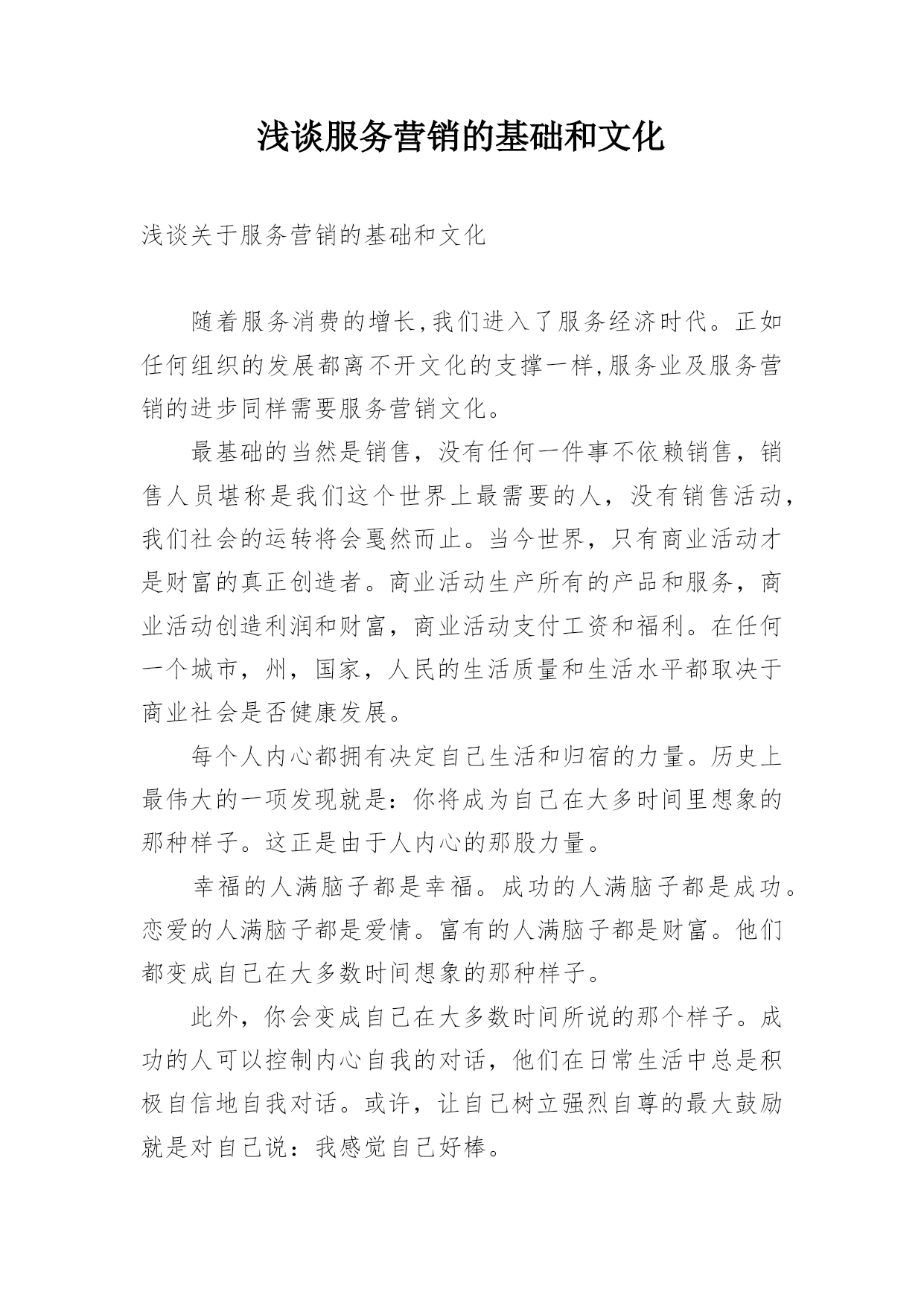 浅谈服务营销的基础和文化

浅谈关于服务营销的基础和文化

随着服务消费的增长,我们进入了服务经济时代。正如任何组织的发展都离不开文化的支撑一样,服务业及服务营销的进步同样需要服务营销文化。

最基础的当然是销售，没有任何一件事不依赖销售，销售人员堪称是我们这个世界上最需要的人，没有销售活动，我们社会的运转将会戛然而止。当今世界，只有商业活动才是财富的真正创造者。商业活动生产所有的产品和服务，商业活动创造利润和财富，商业活动支付工资和福利。在任何一个城市，州，国家，人民的生活质量和生活水平都取决于商业社会是否健康发展。

每个人内心都拥有决定自己生活和归宿的力量。历史上最伟大的一项发现就是：你将成为自己在大多时间里想象的那种样子。这正是由于人内心的那股力量。

幸福的人满脑子都是幸福。成功的人满脑子都是成功。恋爱的人满脑子都是爱情。富有的人满脑子都是财富。他们都变成自己在大多数时间想象的那种样子。

此外，你会变成自己在大多数时间所说的那个样子。成功的人可以控制内心自我的对话，他们在日常生活中总是积极自信地自我对话。或许，让自己树立强烈自尊的最大鼓励就是对自己说：我感觉自己好棒。